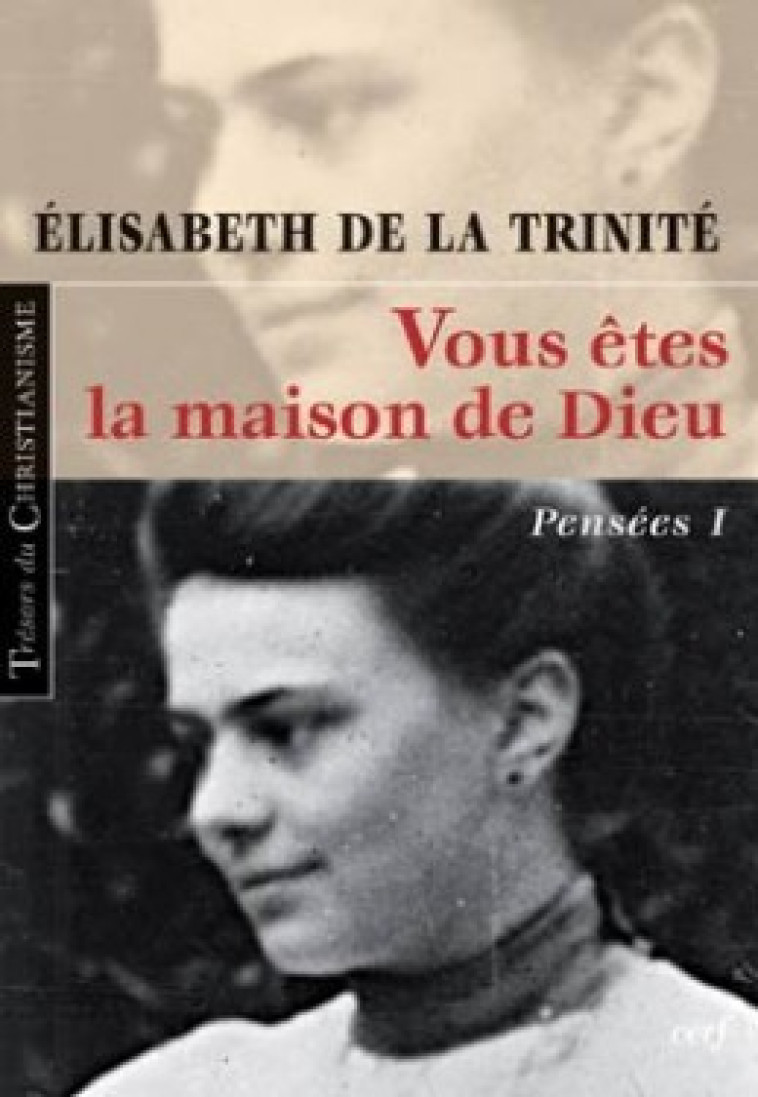 ÉLISABETH DE LA TRINITÉ

Trésors du CHRISTIANISME

Vous êtes la maison de Dieu

Pensées I

cerf